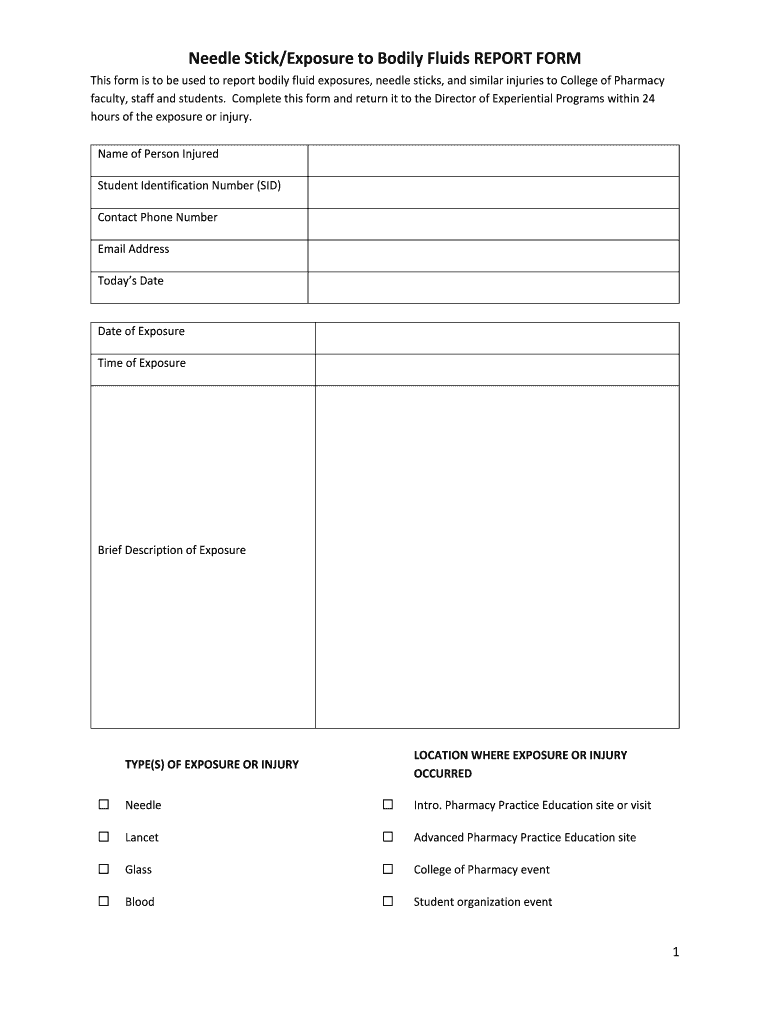 Needle Stick/Exposure to Bodily Fluids REPORT FORM

This form is to be used to report bodily fluid exposures, needle sticks, and similar injuries to College of Pharmacy faculty, staff and students. Complete this form and return it to the Director of Experiential Programs within 24 hours of the exposure or injury.

| Name of Person Injured | |
|---|---|
| Student Identification Number (SID) | |
| Contact Phone Number | |
| Email Address | |
| Today's Date | |

| Date of Exposure | |
|---|---|
| Time of Exposure | |
| Brief Description of Exposure | |

TYPE(S) OF EXPOSURE OR INJURY

☐ Needle
☐ Lancet
☐ Glass
☐ Blood

LOCATION WHERE EXPOSURE OR INJURY OCCURRED

☐ Intro. Pharmacy Practice Education site or visit
☐ Advanced Pharmacy Practice Education site
☐ College of Pharmacy event
☐ Student organization event

1